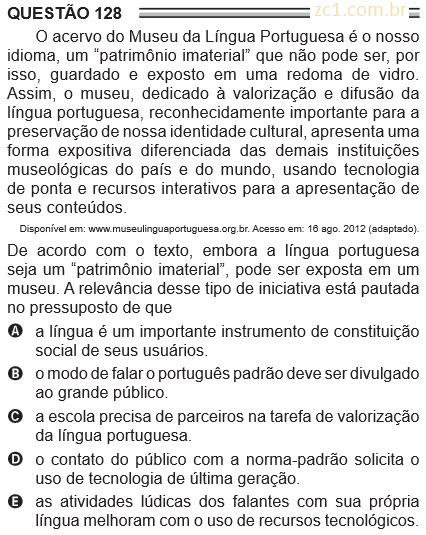 QUESTÃO 128 zc1.com.br

O acervo do Museu da Língua Portuguesa é o nosso idioma, um “patrimônio imaterial” que não pode ser, por isso, guardado e exposto em uma redoma de vidro. Assim, o museu, dedicado à valorização e difusão da língua portuguesa, reconhecidamente importante para a preservação de nossa identidade cultural, apresenta uma forma expositiva diferenciada das demais instituições museológicas do país e do mundo, usando tecnologia de ponta e recursos interativos para a apresentação de seus conteúdos.

Disponível em: www.museulinguaportuguesa.org.br. Acesso em: 16 ago. 2012 (adaptado).

De acordo com o texto, embora a língua portuguesa seja um “patrimônio imaterial”, pode ser exposta em um museu. A relevância desse tipo de iniciativa está pautada no pressuposto de que

A a língua é um importante instrumento de constituição social de seus usuários.

B o modo de falar o português padrão deve ser divulgado ao grande público.

C a escola precisa de parceiros na tarefa de valorização da língua portuguesa.

D o contato do público com a norma-padrão solicita o uso de tecnologia de última geração.

E as atividades lúdicas dos falantes com sua própria língua melhoram com o uso de recursos tecnológicos.